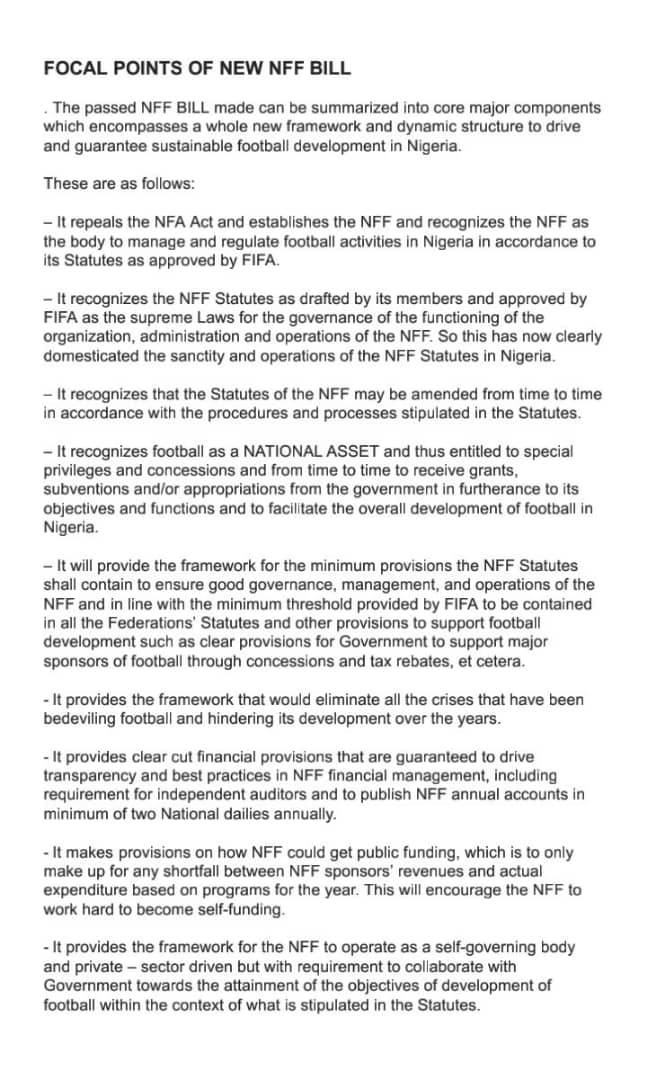 FOCAL POINTS OF NEW NFF BILL

. The passed NFF BILL made can be summarized into core major components which encompasses a whole new framework and dynamic structure to drive and guarantee sustainable football development in Nigeria.

These are as follows:

– It repeals the NFA Act and establishes the NFF and recognizes the NFF as the body to manage and regulate football activities in Nigeria in accordance to its Statutes as approved by FIFA.

– It recognizes the NFF Statutes as drafted by its members and approved by FIFA as the supreme Laws for the governance of the functioning of the organization, administration and operations of the NFF. So this has now clearly domesticated the sanctity and operations of the NFF Statutes in Nigeria.

– It recognizes that the Statutes of the NFF may be amended from time to time in accordance with the procedures and processes stipulated in the Statutes.

– It recognizes football as a NATIONAL ASSET and thus entitled to special privileges and concessions and from time to time to receive grants, subventions and/or appropriations from the government in furtherance to its objectives and functions and to facilitate the overall development of football in Nigeria.

– It will provide the framework for the minimum provisions the NFF Statutes shall contain to ensure good governance, management, and operations of the NFF and in line with the minimum threshold provided by FIFA to be contained in all the Federations' Statutes and other provisions to support football development such as clear provisions for Government to support major sponsors of football through concessions and tax rebates, et cetera.

- It provides the framework that would eliminate all the crises that have been bedeviling football and hindering its development over the years.

- It provides clear cut financial provisions that are guaranteed to drive transparency and best practices in NFF financial management, including requirement for independent auditors and to publish NFF annual accounts in minimum of two National dailies annually.

- It makes provisions on how NFF could get public funding, which is to only make up for any shortfall between NFF sponsors' revenues and actual expenditure based on programs for the year. This will encourage the NFF to work hard to become self-funding.

- It provides the framework for the NFF to operate as a self-governing body and private – sector driven but with requirement to collaborate with Government towards the attainment of the objectives of development of football within the context of what is stipulated in the Statutes.